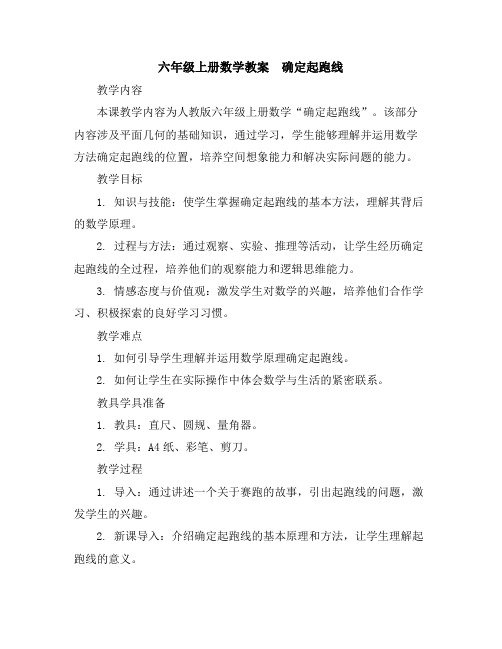 六年级上册数学教案　确定起跑线

教学内容

本课教学内容为人教版六年级上册数学“确定起跑线”。该部分内容涉及平面几何的基础知识，通过学习，学生能够理解并运用数学方法确定起跑线的位置，培养空间想象能力和解决实际问题的能力。

教学目标

1. 知识与技能：使学生掌握确定起跑线的基本方法，理解其背后的数学原理。

2. 过程与方法：通过观察、实验、推理等活动，让学生经历确定起跑线的全过程，培养他们的观察能力和逻辑思维能力。

3. 情感态度与价值观：激发学生对数学的兴趣，培养他们合作学习、积极探索的良好学习习惯。

教学难点

1. 如何引导学生理解并运用数学原理确定起跑线。

2. 如何让学生在实际操作中体会数学与生活的紧密联系。

教具学具准备

1. 教具：直尺、圆规、量角器。

2. 学具：A4 纸、彩笔、剪刀。

教学过程

1. 导入：通过讲述一个关于赛跑的故事，引出起跑线的问题，激发学生的兴趣。

2. 新课导入：介绍确定起跑线的基本原理和方法，让学生理解起跑线的意义。